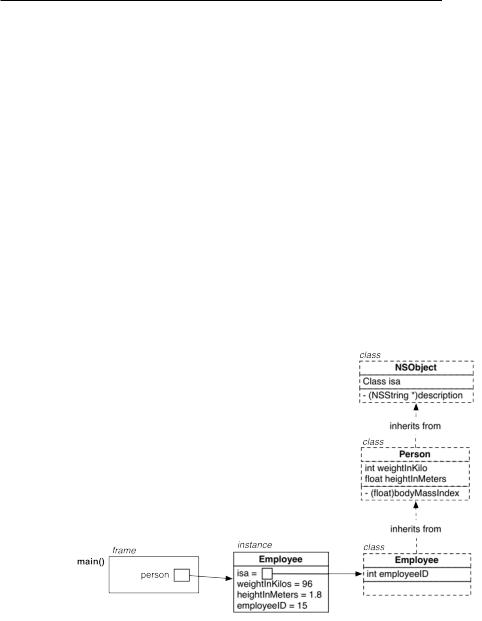 class
NSObject
Class isa
- (NSString *)description

inherits from

class
Person
int weightInKilo
float heightInMeters
- (float)bodyMassIndex

inherits from

main()
frame
person

instance
Employee
isa =
weightInKilos = 96
heightInMeters = 1.8
employeeID = 15

class
Employee
int employeeID